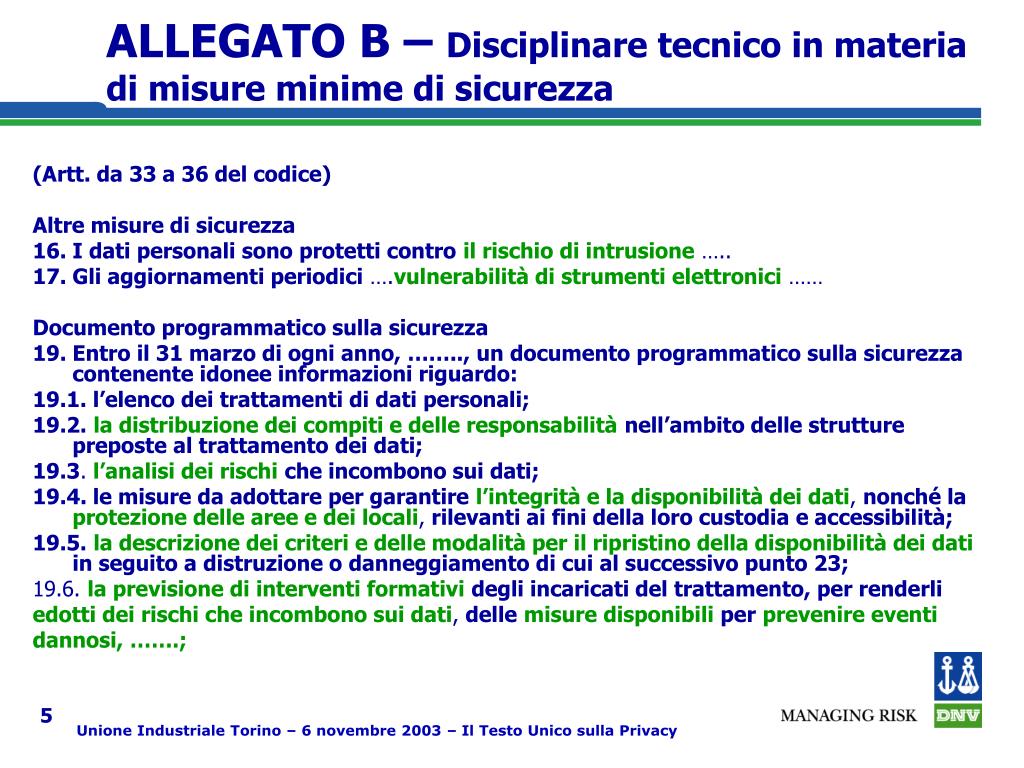 ALLEGATO B – Disciplinare tecnico in materia di misure minime di sicurezza

(Artt. da 33 a 36 del codice)

Altre misure di sicurezza
16. I dati personali sono protetti contro il rischio di intrusione …..
17. Gli aggiornamenti periodici ….vulnerabilità di strumenti elettronici ……

Documento programmatico sulla sicurezza
19. Entro il 31 marzo di ogni anno, …….., un documento programmatico sulla sicurezza contenente idonee informazioni riguardo:
19.1. l'elenco dei trattamenti di dati personali;
19.2. la distribuzione dei compiti e delle responsabilità nell'ambito delle strutture preposte al trattamento dei dati;
19.3. l'analisi dei rischi che incombono sui dati;
19.4. le misure da adottare per garantire l'integrità e la disponibilità dei dati, nonché la protezione delle aree e dei locali, rilevanti ai fini della loro custodia e accessibilità;
19.5. la descrizione dei criteri e delle modalità per il ripristino della disponibilità dei dati in seguito a distruzione o danneggiamento di cui al successivo punto 23;
19.6. la previsione di interventi formativi degli incaricati del trattamento, per renderli edotti dei rischi che incombono sui dati, delle misure disponibili per prevenire eventi dannosi, …….;

5
Unione Industriale Torino – 6 novembre 2003 – Il Testo Unico sulla Privacy
MANAGING RISK
DNV